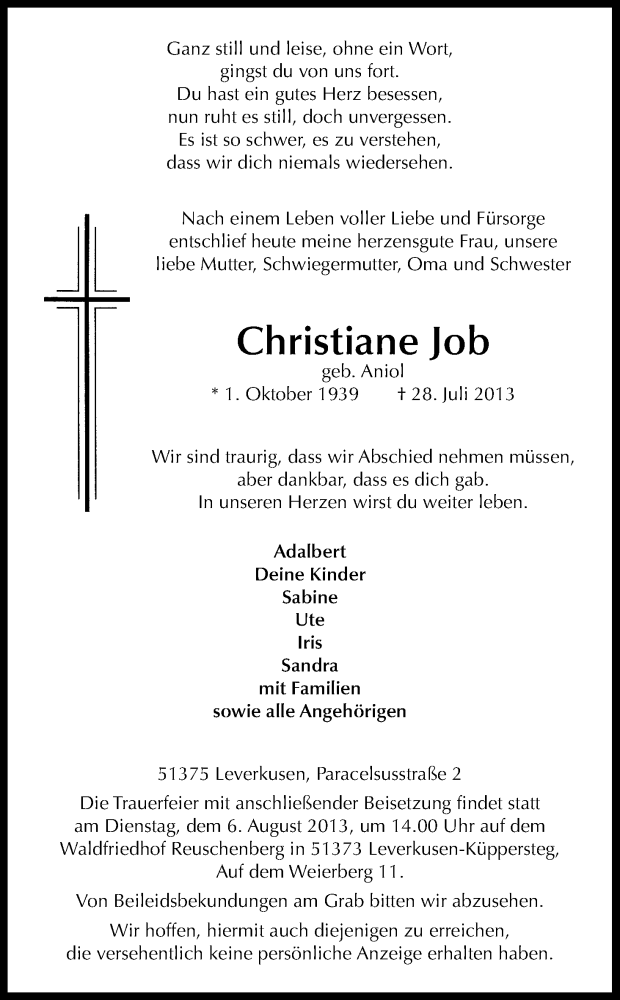 Ganz still und leise, ohne ein Wort,
gingst du von uns fort.
Du hast ein gutes Herz besessen,
nun ruht es still, doch unvergessen.
Es ist so schwer, es zu verstehen,
dass wir dich niemals wiedersehen.

Nach einem Leben voller Liebe und Fürsorge entschlief heute meine herzensgute Frau, unsere liebe Mutter, Schwiegermutter, Oma und Schwester

Christiane Job
geb. Aniol
* 1. Oktober 1939 † 28. Juli 2013

Wir sind traurig, dass wir Abschied nehmen müssen,
aber dankbar, dass es dich gab.
In unseren Herzen wirst du weiter leben.

Adalbert
Deine Kinder
Sabine
Ute
Iris
Sandra
mit Familien
sowie alle Angehörigen

51375 Leverkusen, Paracelsusstraße 2

Die Trauerfeier mit anschließender Beisetzung findet statt am Dienstag, dem 6. August 2013, um 14.00 Uhr auf dem Waldfriedhof Reuschenberg in 51373 Leverkusen-Küppersteg, Auf dem Weierberg 11.

Von Beileidsbekundungen am Grab bitten wir abzusehen.

Wir hoffen, hiermit auch diejenigen zu erreichen, die versehentlich keine persönliche Anzeige erhalten haben.